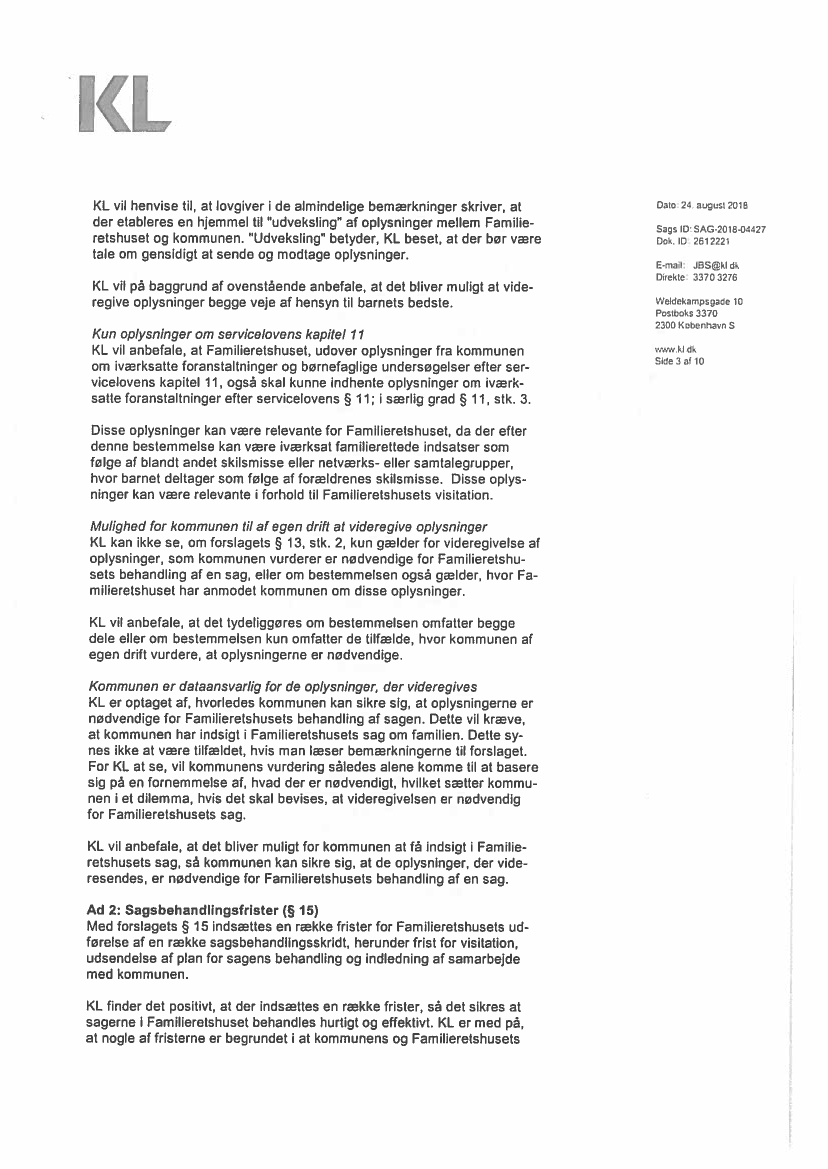 KL

KL vil henvise til, at lovgiver i de almindelige bemærkninger skriver, at der etableres en hjemmel til "udveksling" af oplysninger mellem Familieretshuset og kommunen. "Udveksling" betyder, KL beset, at der bør være tale om gensidigt at sende og modtage oplysninger.

KL vil på baggrund af ovenstående anbefale, at det bliver muligt at videregive oplysninger begge veje af hensyn til barnets bedste.

Kun oplysninger om servicelovens kapitel 11
KL vil anbefale, at Familieretshuset, udover oplysninger fra kommunen om iværksatte foranstaltninger og børnefaglige undersøgelser efter servicelovens kapitel 11, også skal kunne indhente oplysninger om iværksatte foranstaltninger efter servicelovens § 11; i særlig grad § 11, stk. 3.

Disse oplysninger kan være relevante for Familieretshuset, da der efter denne bestemmelse kan være iværksat familierettede indsatser som følge af blandt andet skilsmisse eller netværks- eller samtalegrupper, hvor barnet deltager som følge af forældrenes skilsmisse. Disse oplysninger kan være relevante i forhold til Familieretshusets visitation.

Mulighed for kommunen til af egen drift at videregive oplysninger
KL kan ikke se, om forslagets § 13, stk. 2, kun gælder for videregivelse af oplysninger, som kommunen vurderer er nødvendige for Familieretshusets behandling af en sag, eller om bestemmelsen også gælder, hvor Familieretshuset har anmodet kommunen om disse oplysninger.

KL vil anbefale, at det tydeliggøres om bestemmelsen omfatter begge dele eller om bestemmelsen kun omfatter de tilfælde, hvor kommunen af egen drift vurdere, at oplysningerne er nødvendige.

Kommunen er dataansvarlig for de oplysninger, der videregives
KL er optaget af, hvorledes kommunen kan sikre sig, at oplysningerne er nødvendige for Familieretshusets behandling af sagen. Dette vil kræve, at kommunen har indsigt i Familieretshusets sag om familien. Dette synes ikke at være tilfældet, hvis man læser bemærkningerne til forslaget. For KL at se, vil kommunens vurdering således alene komme til at basere sig på en fornemmelse af, hvad der er nødvendigt, hvilket sætter kommunen i et dilemma, hvis det skal bevises, at videregivelsen er nødvendig for Familieretshusets sag.

KL vil anbefale, at det bliver muligt for kommunen at få indsigt i Familieretshusets sag, så kommunen kan sikre sig, at de oplysninger, der videresendes, er nødvendige for Familieretshusets behandling af en sag.

Ad 2: Sagsbehandlingsfrister (§ 15)
Med forslagets § 15 indsættes en række frister for Familieretshusets udførelse af en række sagsbehandlingsskridt, herunder frist for visitation, udsendelse af plan for sagens behandling og indledning af samarbejde med kommunen.

KL finder det positivt, at der indsættes en række frister, så det sikres at sagerne i Familieretshuset behandles hurtigt og effektivt. KL er med på, at nogle af fristerne er begrundet i at kommunens og Familieretshusets

Dato: 24. august 2018

Sags ID: SAG-2018-04427
Dok. ID: 2612221

E-mail: JBS@kl.dk
Direkte: 3370 3276

Weidekampsgade 10
Postboks 3370
2300 København S

www.kl.dk
Side 3 af 10